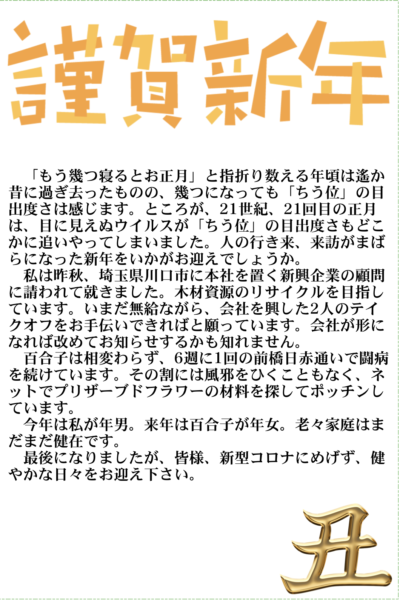 謹賀新年

「もう幾つ寝るとお正月」と指折り数える年頃は遙か昔に過ぎ去ったものの、幾つになっても「ちう位」の目出度さは感じます。ところが、21世紀、21回目の正月は、目に見えぬウイルスが「ちう位」の目出度さもどこかに追いやってしまいました。人の行き来、来訪がまばらになった新年をいかがお迎えでしょうか。

私は昨秋、埼玉県川口市に本社を置く新興企業の顧問に請われて就きました。木材資源のリサイクルを目指しています。いまだ無給ながら、会社を興した2人のテイクオフをお手伝いできればと願っています。会社が形になれば改めてお知らせするかも知れません。

百合子は相変わらず、6週に1回の前橋日赤通いで闘病を続けています。その割には風邪をひくこともなく、ネットでプリザーブドフラワーの材料を探してポッチンしています。

今年は私が年男。来年は百合子が年女。老々家庭はまだまだ健在です。

最後になりましたが、皆様、新型コロナにめげず、健やかな日々をお迎え下さい。

丑